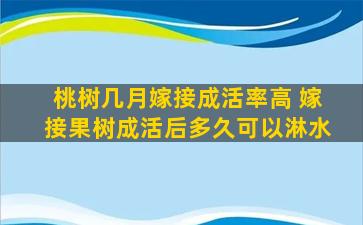 桃树几月嫁接成活率高 嫁接果树成活后多久可以淋水